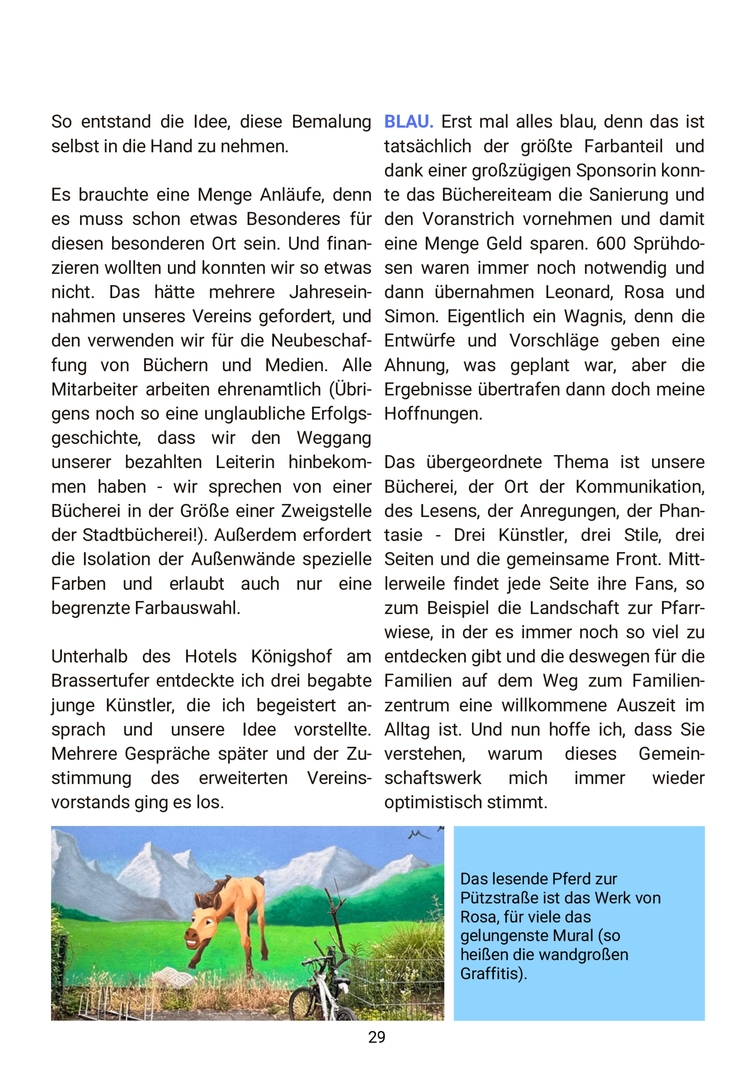 So entstand die Idee, diese Bemalung selbst in die Hand zu nehmen.

Es brauchte eine Menge Anläufe, denn es muss schon etwas Besonderes für diesen besonderen Ort sein. Und finanzieren wollten und konnten wir so etwas nicht. Das hätte mehrere Jahreseinnahmen unseres Vereins gefordert, und den verwenden wir für die Neubeschaffung von Büchern und Medien. Alle Mitarbeiter arbeiten ehrenamtlich (Übrigens noch so eine unglaubliche Erfolgsgeschichte, dass wir den Weggang unserer bezahlten Leiterin hinbekommen haben - wir sprechen von einer Bücherei in der Größe einer Zweigstelle der Stadtbücherei!). Außerdem erfordert die Isolation der Außenwände spezielle Farben und erlaubt auch nur eine begrenzte Farbauswahl.

Unterhalb des Hotels Königshof am Brassertufer entdeckte ich drei begabte junge Künstler, die ich begeistert ansprach und unsere Idee vorstellte. Mehrere Gespräche später und der Zustimmung des erweiterten Vereinsvorstands ging es los.

BLAU. Erst mal alles blau, denn das ist tatsächlich der größte Farbanteil und dank einer großzügigen Sponsorin konnte das Büchereiteam die Sanierung und den Voranstrich vornehmen und damit eine Menge Geld sparen. 600 Sprühdosen waren immer noch notwendig und dann übernahmen Leonard, Rosa und Simon. Eigentlich ein Wagnis, denn die Entwürfe und Vorschläge geben eine Ahnung, was geplant war, aber die Ergebnisse übertrafen dann doch meine Hoffnungen.

Das übergeordnete Thema ist unsere Bücherei, der Ort der Kommunikation, des Lesens, der Anregungen, der Phantasie - Drei Künstler, drei Stile, drei Seiten und die gemeinsame Front. Mittlerweile findet jede Seite ihre Fans, so zum Beispiel die Landschaft zur Pfarrwiese, in der es immer noch so viel zu entdecken gibt und die deswegen für die Familien auf dem Weg zum Familienzentrum eine willkommene Auszeit im Alltag ist. Und nun hoffe ich, dass Sie verstehen, warum dieses Gemeinschaftswerk mich immer wieder optimistisch stimmt.

Das lesende Pferd zur Pützstraße ist das Werk von Rosa, für viele das gelungenste Mural (so heißen die wandgroßen Graffitis).

29